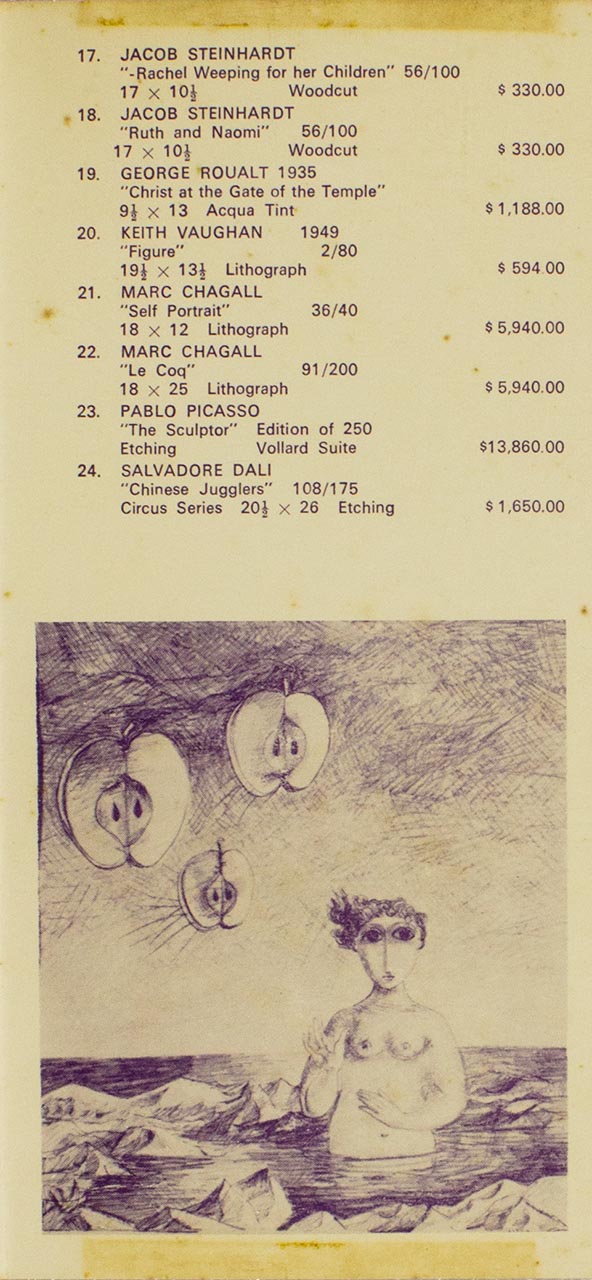 17. JACOB STEINHARDT
"-Rachel Weeping for her Children" 56/100
$17 \times 10\frac{1}{2}$ Woodcut $ 330.00

18. JACOB STEINHARDT
"Ruth and Naomi" 56/100
$17 \times 10\frac{1}{2}$ Woodcut $ 330.00

19. GEORGE ROUALT 1935
"Christ at the Gate of the Temple"
$9\frac{1}{2} \times 13$ Acqua Tint $ 1,188.00

20. KEITH VAUGHAN 1949
"Figure" 2/80
$19\frac{1}{2} \times 13\frac{1}{2}$ Lithograph $ 594.00

21. MARC CHAGALL
"Self Portrait" 36/40
$18 \times 12$ Lithograph $ 5,940.00

22. MARC CHAGALL
"Le Coq" 91/200
$18 \times 25$ Lithograph $ 5,940.00

23. PABLO PICASSO
"The Sculptor" Edition of 250
Etching Vollard Suite $13,860.00

24. SALVADORE DALI
"Chinese Jugglers" 108/175
Circus Series $20\frac{1}{2} \times 26$ Etching $ 1,650.00